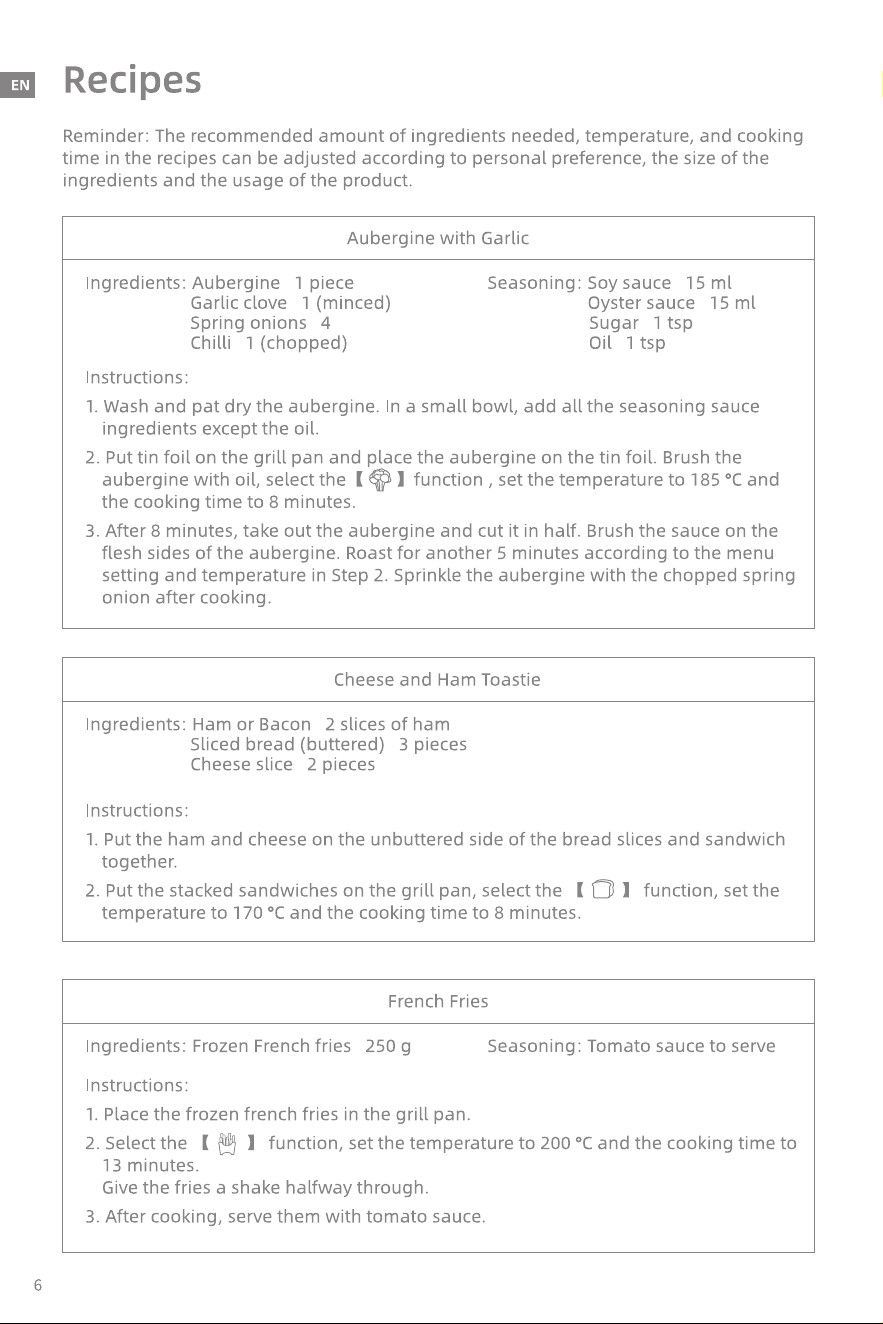 EN

Recipes

Reminder: The recommended amount of ingredients needed, temperature, and cooking time in the recipes can be adjusted according to personal preference, the size of the ingredients and the usage of the product.

Aubergine with Garlic

Ingredients: Aubergine 1 piece
Garlic clove 1 (minced)
Spring onions 4
Chilli 1 (chopped)

Seasoning: Soy sauce 15 ml
Oyster sauce 15 ml
Sugar 1 tsp
Oil 1 tsp

Instructions:

1. Wash and pat dry the aubergine. In a small bowl, add all the seasoning sauce ingredients except the oil.

2. Put tin foil on the grill pan and place the aubergine on the tin foil. Brush the aubergine with oil, select the 【 】 function , set the temperature to 185 °C and the cooking time to 8 minutes.

3. After 8 minutes, take out the aubergine and cut it in half. Brush the sauce on the flesh sides of the aubergine. Roast for another 5 minutes according to the menu setting and temperature in Step 2. Sprinkle the aubergine with the chopped spring onion after cooking.

Cheese and Ham Toastie

Ingredients: Ham or Bacon 2 slices of ham
Sliced bread (buttered) 3 pieces
Cheese slice 2 pieces

Instructions:

1. Put the ham and cheese on the unbuttered side of the bread slices and sandwich together.

2. Put the stacked sandwiches on the grill pan, select the 【 】 function, set the temperature to 170 °C and the cooking time to 8 minutes.

French Fries

Ingredients: Frozen French fries 250 g

Seasoning: Tomato sauce to serve

Instructions:

1. Place the frozen french fries in the grill pan.

2. Select the 【 】 function, set the temperature to 200 °C and the cooking time to 13 minutes.
Give the fries a shake halfway through.

3. After cooking, serve them with tomato sauce.

6